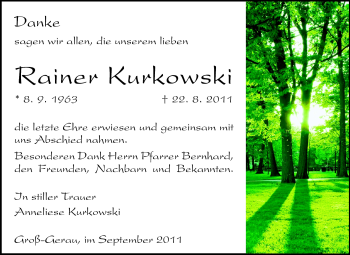 Danke

sagen wir allen, die unserem lieben

Rainer Kurkowski

* 8. 9. 1963 † 22. 8. 2011

die letzte Ehre erwiesen und gemeinsam mit uns Abschied nahmen.

Besonderen Dank Herrn Pfarrer Bernhard, den Freunden, Nachbarn und Bekannten.

In stiller Trauer
Anneliese Kurkowski

Groß-Gerau, im September 2011